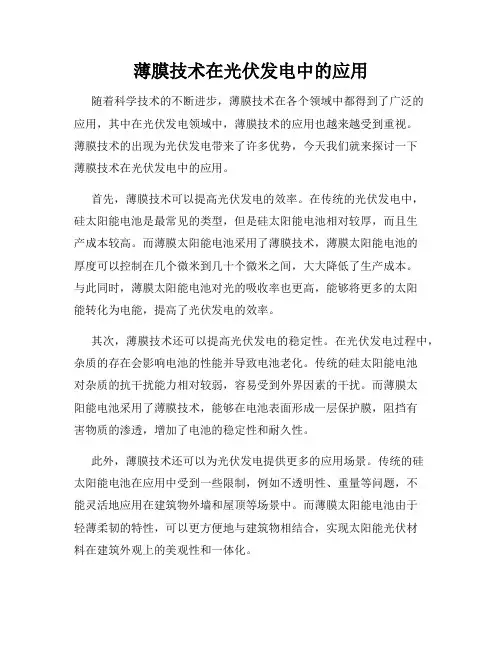 薄膜技术在光伏发电中的应用

随着科学技术的不断进步，薄膜技术在各个领域中都得到了广泛的应用，其中在光伏发电领域中，薄膜技术的应用也越来越受到重视。薄膜技术的出现为光伏发电带来了许多优势，今天我们就来探讨一下薄膜技术在光伏发电中的应用。

首先，薄膜技术可以提高光伏发电的效率。在传统的光伏发电中，硅太阳能电池是最常见的类型，但是硅太阳能电池相对较厚，而且生产成本较高。而薄膜太阳能电池采用了薄膜技术，薄膜太阳能电池的厚度可以控制在几个微米到几十个微米之间，大大降低了生产成本。与此同时，薄膜太阳能电池对光的吸收率也更高，能够将更多的太阳能转化为电能，提高了光伏发电的效率。

其次，薄膜技术还可以提高光伏发电的稳定性。在光伏发电过程中，杂质的存在会影响电池的性能并导致电池老化。传统的硅太阳能电池对杂质的抗干扰能力相对较弱，容易受到外界因素的干扰。而薄膜太阳能电池采用了薄膜技术，能够在电池表面形成一层保护膜，阻挡有害物质的渗透，增加了电池的稳定性和耐久性。

此外，薄膜技术还可以为光伏发电提供更多的应用场景。传统的硅太阳能电池在应用中受到一些限制，例如不透明性、重量等问题，不能灵活地应用在建筑物外墙和屋顶等场景中。而薄膜太阳能电池由于轻薄柔韧的特性，可以更方便地与建筑物相结合，实现太阳能光伏材料在建筑外观上的美观性和一体化。